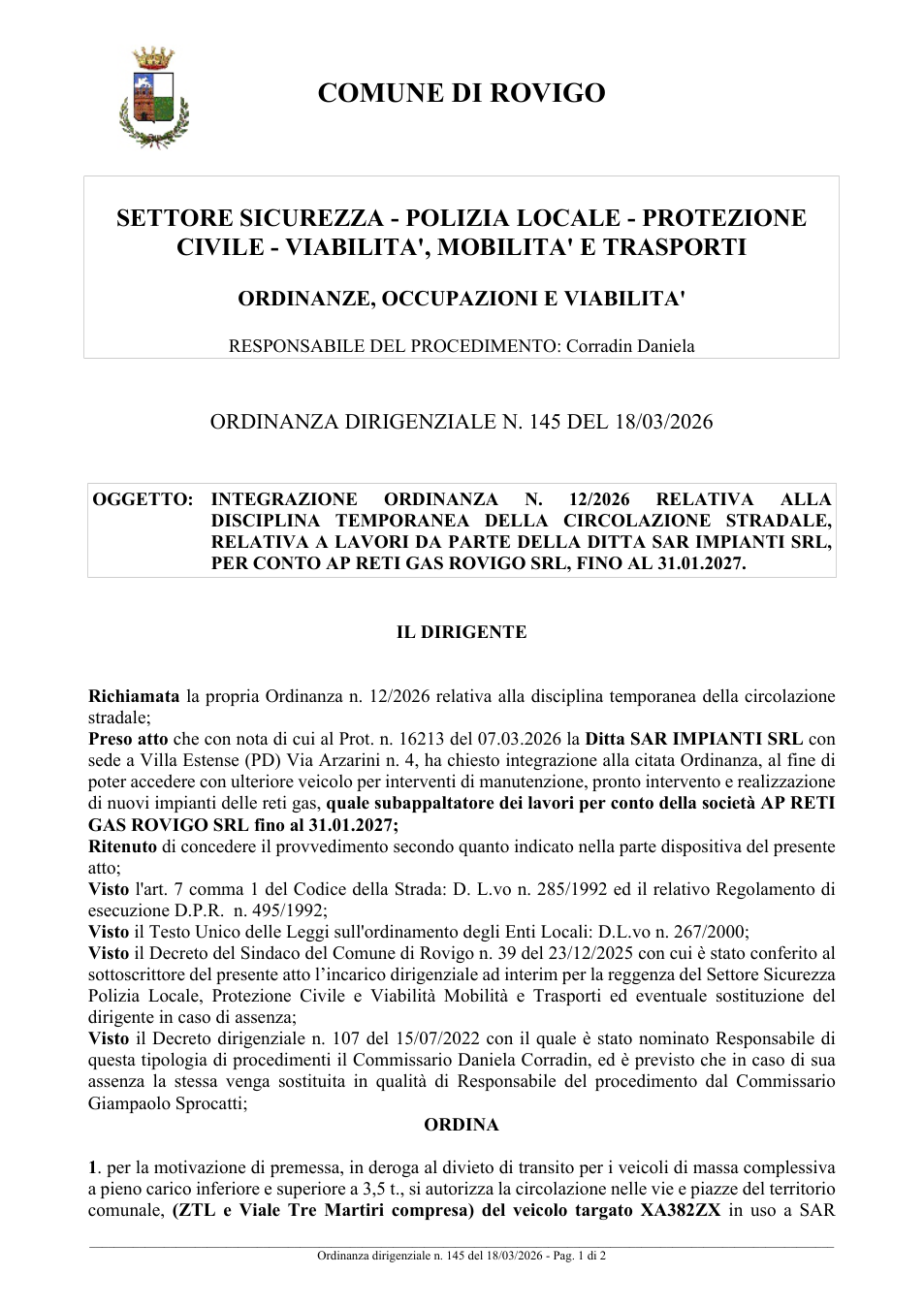 COMUNE DI ROVIGO

SETTORE SICUREZZA - POLIZIA LOCALE - PROTEZIONE CIVILE - VIABILITA', MOBILITA' E TRASPORTI

ORDINANZE, OCCUPAZIONI E VIABILITA'

RESPONSABILE DEL PROCEDIMENTO: Corradin Daniela

ORDINANZA DIRIGENZIALE N. 145 DEL 18/03/2026

OGGETTO: INTEGRAZIONE ORDINANZA N. 12/2026 RELATIVA ALLA DISCIPLINA TEMPORANEA DELLA CIRCOLAZIONE STRADALE, RELATIVA A LAVORI DA PARTE DELLA DITTA SAR IMPIANTI SRL, PER CONTO AP RETI GAS ROVIGO SRL, FINO AL 31.01.2027.

IL DIRIGENTE

Richiamata la propria Ordinanza n. 12/2026 relativa alla disciplina temporanea della circolazione stradale;
Preso atto che con nota di cui al Prot. n. 16213 del 07.03.2026 la Ditta SAR IMPIANTI SRL con sede a Villa Estense (PD) Via Arzarini n. 4, ha chiesto integrazione alla citata Ordinanza, al fine di poter accedere con ulteriore veicolo per interventi di manutenzione, pronto intervento e realizzazione di nuovi impianti delle reti gas, quale subappaltatore dei lavori per conto della società AP RETI GAS ROVIGO SRL fino al 31.01.2027;
Ritenuto di concedere il provvedimento secondo quanto indicato nella parte dispositiva del presente atto;
Visto l'art. 7 comma 1 del Codice della Strada: D. L.vo n. 285/1992 ed il relativo Regolamento di esecuzione D.P.R. n. 495/1992;
Visto il Testo Unico delle Leggi sull'ordinamento degli Enti Locali: D.L.vo n. 267/2000;
Visto il Decreto del Sindaco del Comune di Rovigo n. 39 del 23/12/2025 con cui è stato conferito al sottoscrittore del presente atto l'incarico dirigenziale ad interim per la reggenza del Settore Sicurezza Polizia Locale, Protezione Civile e Viabilità Mobilità e Trasporti ed eventuale sostituzione del dirigente in caso di assenza;
Visto il Decreto dirigenziale n. 107 del 15/07/2022 con il quale è stato nominato Responsabile di questa tipologia di procedimenti il Commissario Daniela Corradin, ed è previsto che in caso di sua assenza la stessa venga sostituita in qualità di Responsabile del procedimento dal Commissario Giampaolo Sprocatti;

ORDINA

1. per la motivazione di premessa, in deroga al divieto di transito per i veicoli di massa complessiva a pieno carico inferiore e superiore a 3,5 t., si autorizza la circolazione nelle vie e piazze del territorio comunale, (ZTL e Viale Tre Martiri compresa) del veicolo targato XA382ZX in uso a SAR

Ordinanza dirigenziale n. 145 del 18/03/2026 - Pag. 1 di 2